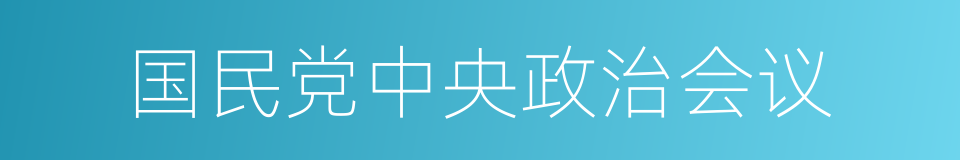 国民党中央政治会议